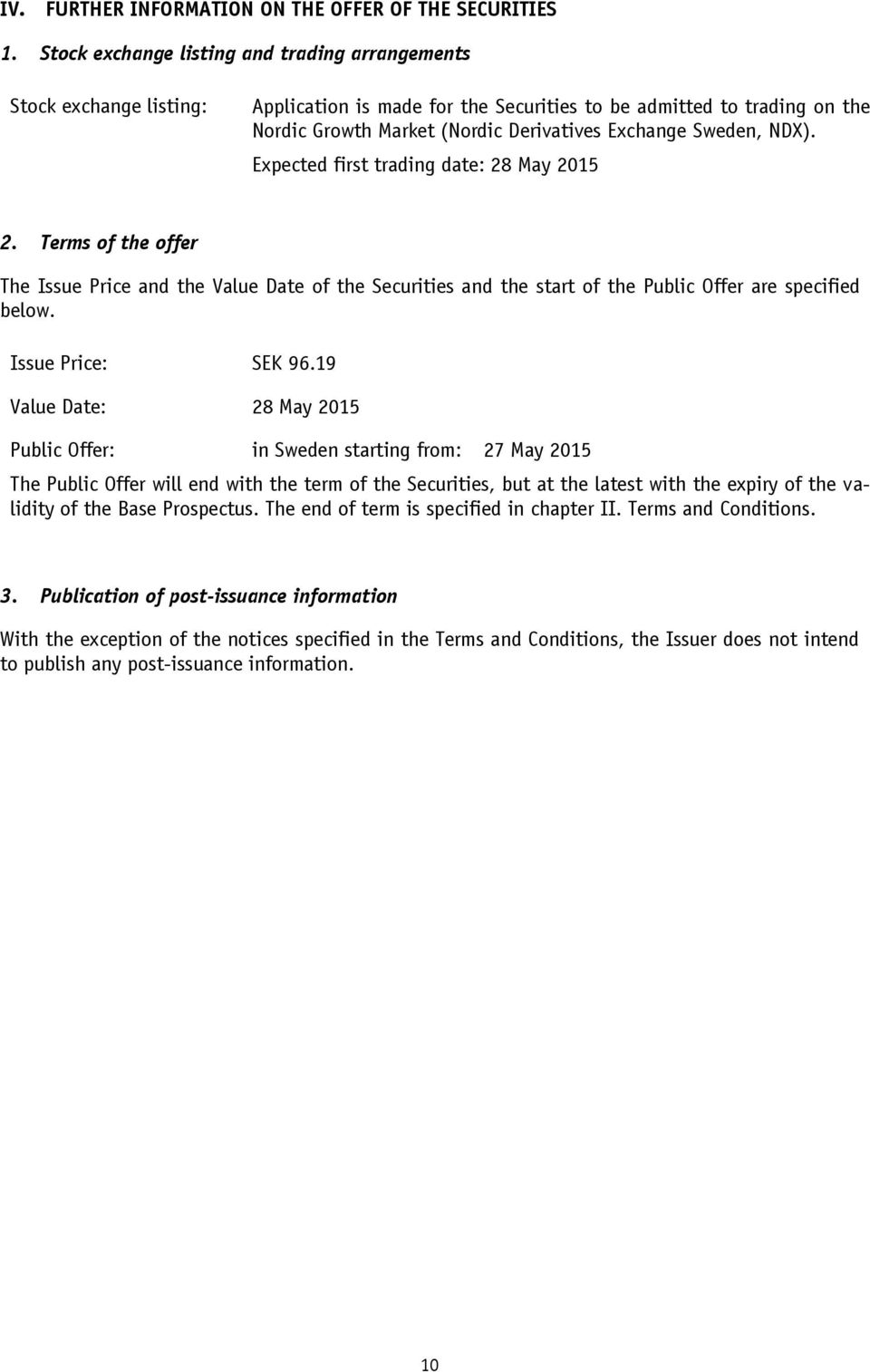 IV. FURTHER INFORMATION ON THE OFFER OF THE SECURITIES

1. Stock exchange listing and trading arrangements

Stock exchange listing: Application is made for the Securities to be admitted to trading on the Nordic Growth Market (Nordic Derivatives Exchange Sweden, NDX).

Expected first trading date: 28 May 2015

2. Terms of the offer

The Issue Price and the Value Date of the Securities and the start of the Public Offer are specified below.

Issue Price: SEK 96.19

Value Date: 28 May 2015

Public Offer: in Sweden starting from: 27 May 2015

The Public Offer will end with the term of the Securities, but at the latest with the expiry of the validity of the Base Prospectus. The end of term is specified in chapter II. Terms and Conditions.

3. Publication of post-issuance information

With the exception of the notices specified in the Terms and Conditions, the Issuer does not intend to publish any post-issuance information.

10